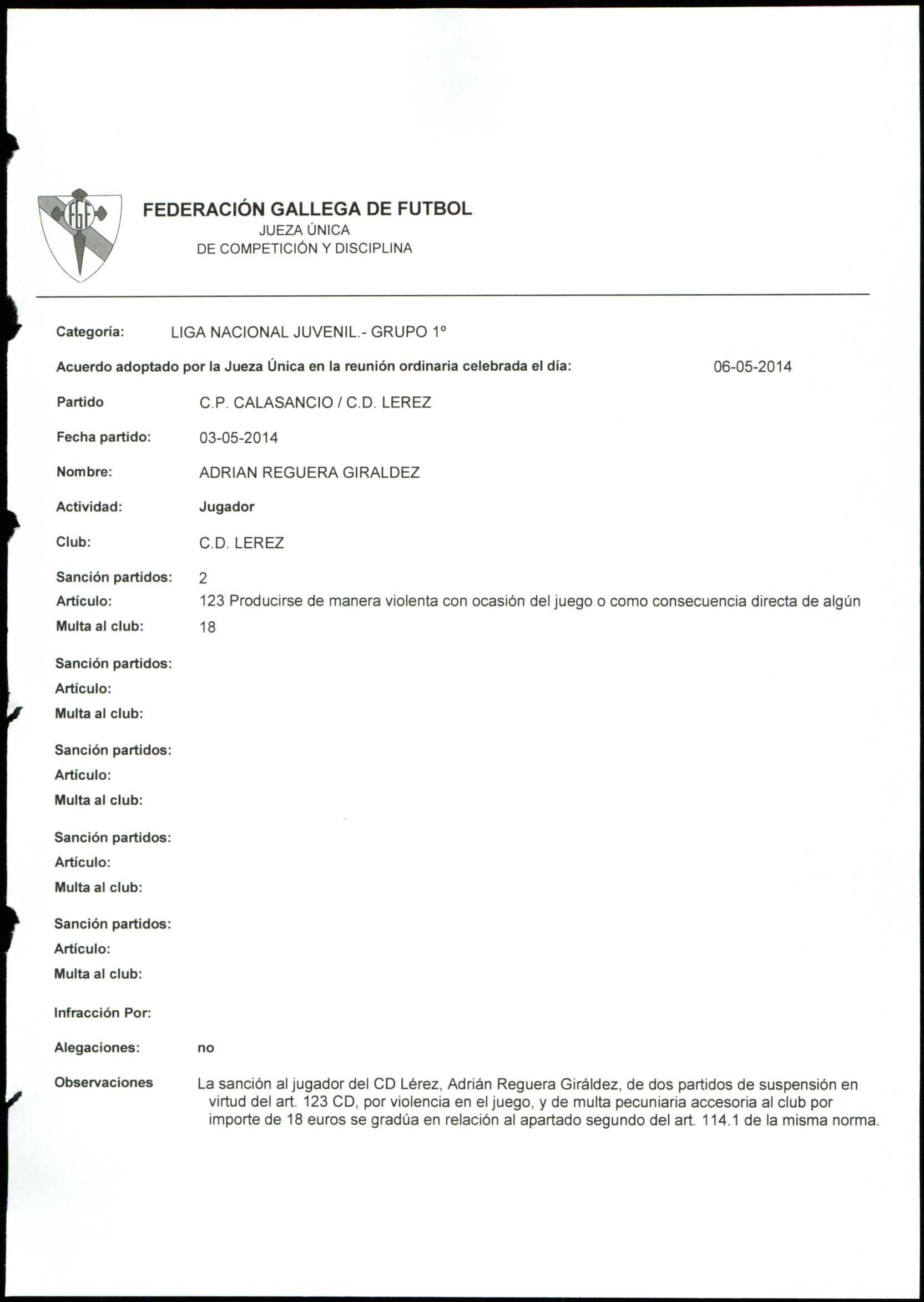 FGF

FEDERACIÓN GALLEGA DE FUTBOL
JUEZA ÚNICA
DE COMPETICIÓN Y DISCIPLINA

Categoría: LIGA NACIONAL JUVENIL.- GRUPO 1º

Acuerdo adoptado por la Jueza Única en la reunión ordinaria celebrada el día: 06-05-2014

Partido C.P. CALASANCIO / C.D. LEREZ

Fecha partido: 03-05-2014

Nombre: ADRIAN REGUERA GIRALDEZ

Actividad: Jugador

Club: C.D. LEREZ

Sanción partidos: 2
Artículo: 123 Producirse de manera violenta con ocasión del juego o como consecuencia directa de algún
Multa al club: 18

Sanción partidos:
Artículo:
Multa al club:

Sanción partidos:
Artículo:
Multa al club:

Sanción partidos:
Artículo:
Multa al club:

Sanción partidos:
Artículo:
Multa al club:

Infracción Por:

Alegaciones: no

Observaciones La sanción al jugador del CD Lérez, Adrián Reguera Giráldez, de dos partidos de suspensión en virtud del art. 123 CD, por violencia en el juego, y de multa pecuniaria accesoria al club por importe de 18 euros se gradúa en relación al apartado segundo del art. 114.1 de la misma norma.